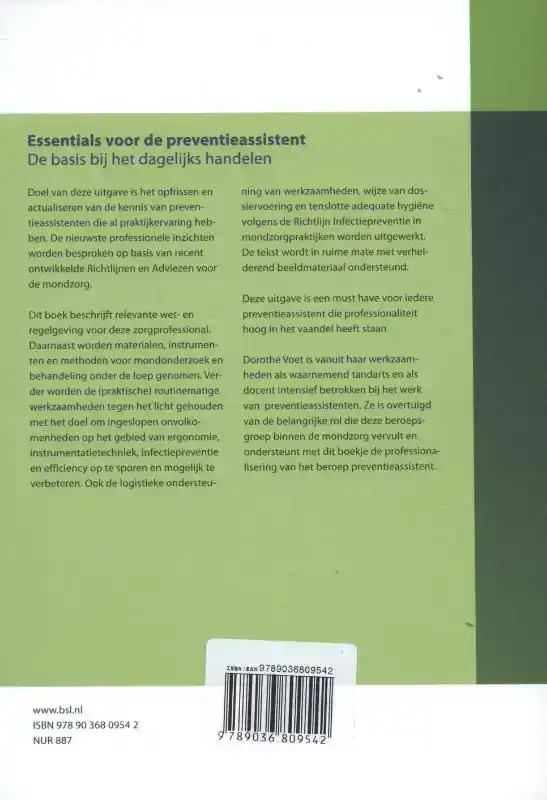 Essentials voor de preventieassistent
De basis bij het dagelijks handelen

Doel van deze uitgave is het opfrissen en actualiseren van de kennis van preventieassistenten die al praktijkervaring hebben. De nieuwste professionele inzichten worden besproken op basis van recent ontwikkelde Richtlijnen en Adviezen voor de mondzorg.

Dit boek beschrijft relevante wet- en regelgeving voor deze zorgprofessional. Daarnaast worden materialen, instrumenten en methoden voor mondonderzoek en behandeling onder de loep genomen. Verder worden de (praktische) routinematige werkzaamheden tegen het licht gehouden met het doel om ingeslopen onvolkomenheden op het gebied van ergonomie, instrumentatietechniek, infectiepreventie en efficiency op te sporen en mogelijk te verbeteren. Ook de logistieke ondersteuning van werkzaamheden, wijze van dossiervoering en tenslotte adequate hygiëne volgens de Richtlijn Infectiepreventie in mondzorgpraktijken worden uitgewerkt. De tekst wordt in ruime mate met verhelderend beeldmateriaal ondersteund.

Deze uitgave is een must have voor iedere preventieassistent die professionaliteit hoog in het vaandel heeft staan.

Dorothé Voet is vanuit haar werkzaamheden als waarnemend tandarts en als docent intensief betrokken bij het werk van preventieassistenten. Ze is overtuigd van de belangrijke rol die deze beroepsgroep binnen de mondzorg vervult en ondersteunt met dit boekje de professionalisering van het beroep preventieassistent.

ISBN/EAN 9789036809542

9 789036 809542

www.bsl.nl
ISBN 978 90 368 0954 2
NUR 887